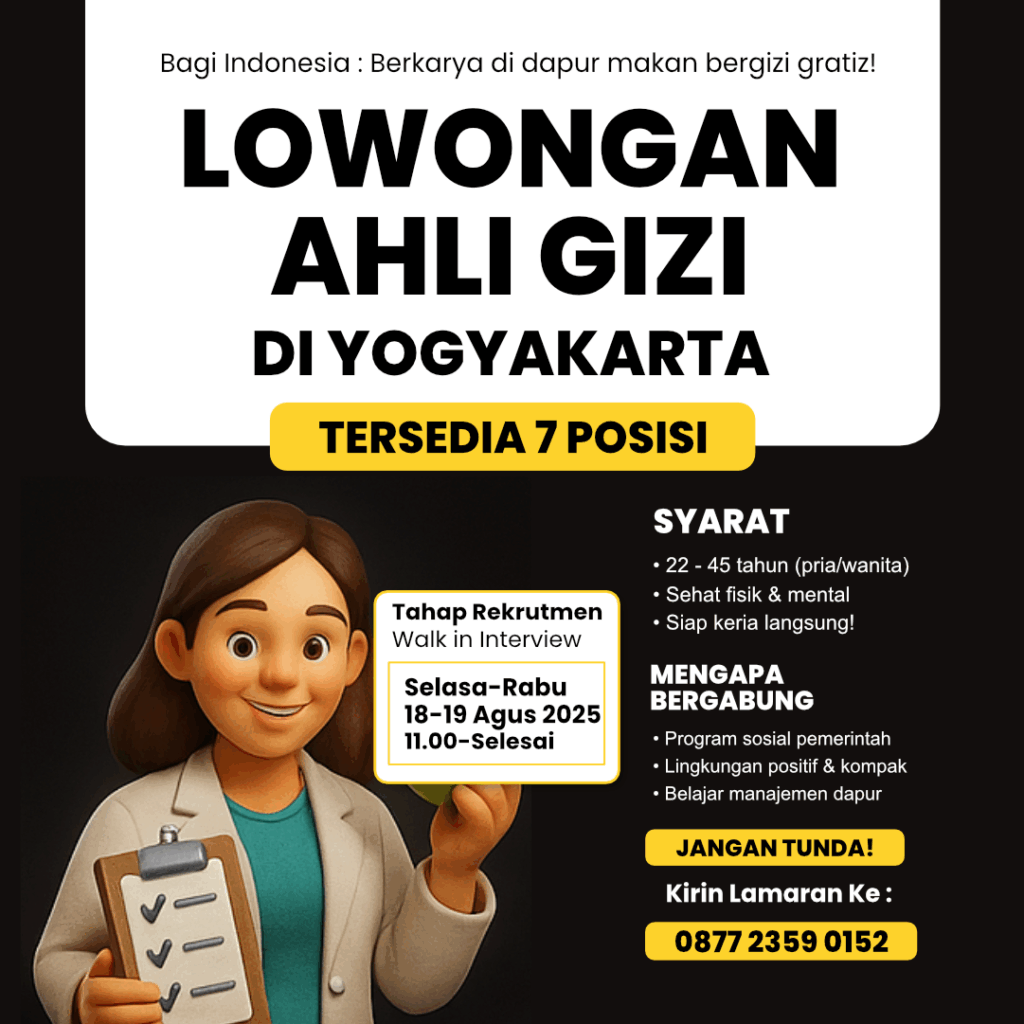 Bagi Indonesia : Berkarya di dapur makan bergizi gratiz!

LOWONGAN AHLI GIZI DI YOGYAKARTA

TERSEDIA 7 POSISI

Tahap Rekrutmen
Walk in Interview

Selasa-Rabu
18-19 Agus 2025
11.00-Selesai

SYARAT

• 22 - 45 tahun (pria/wanita)
• Sehat fisik & mental
• Siap keria langsung!

MENGAPA BERGABUNG

• Program sosial pemerintah
• Lingkungan positif & kompak
• Belajar manajemen dapur

JANGAN TUNDA!

Kirin Lamaran Ke :

0877 2359 0152